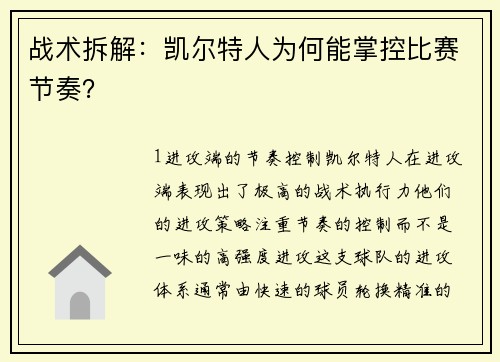 战术拆解：凯尔特人为何能掌控比赛节奏？

1进攻端的节奏控制凯尔特人在进攻端表现出了极高的战术执行力他们的进攻策略注重节奏的控制而不是一味的高强度进攻这支球队的进攻体系通常由快速的球员轮换精准的